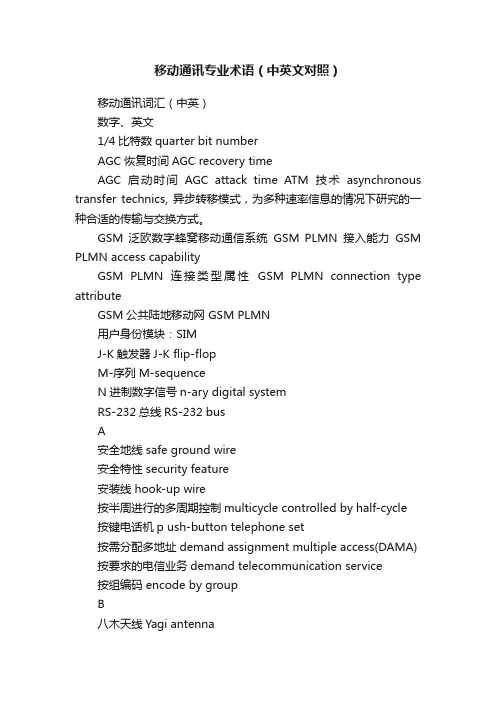 移动通讯专业术语（中英文对照）

移动通讯词汇（中英）

数字、英文

1/4 比特数 quarter bit number

AGC 恢复时间 AGC recovery time

AGC 启动时间 AGC attack time ATM 技术 asynchronous transfer technics, 异步转移模式，为多种速率信息的情况下研究的一种合适的传输与交换方式。

GSM 泛欧数字蜂窝移动通信系统 GSM PLMN 接入能力 GSM PLMN access capability

GSM PLMN 连接类型属性 GSM PLMN connection type attribute

GSM 公共陆地移动网 GSM PLMN

用户身份模块：SIM

J-K 触发器 J-K flip-flop

M-序列 M-sequence

N 进制数字信号 n-ary digital system

RS-232 总线 RS-232 bus

A

安全地线 safe ground wire

安全特性 security feature

安装线 hook-up wire

按半周进行的多周期控制 multicycle controlled by half-cycle

按键电话机 p ush-button telephone set

按需分配多地址 demand assignment multiple access(DAMA)

按要求的电信业务 demand telecommunication service

按组编码 encode by group

B

八木天线 Yagi antenna